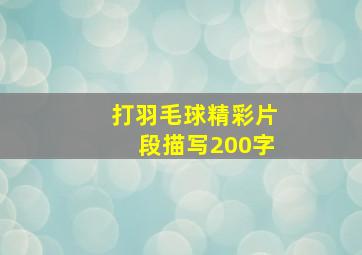 打羽毛球精彩片段描写200字